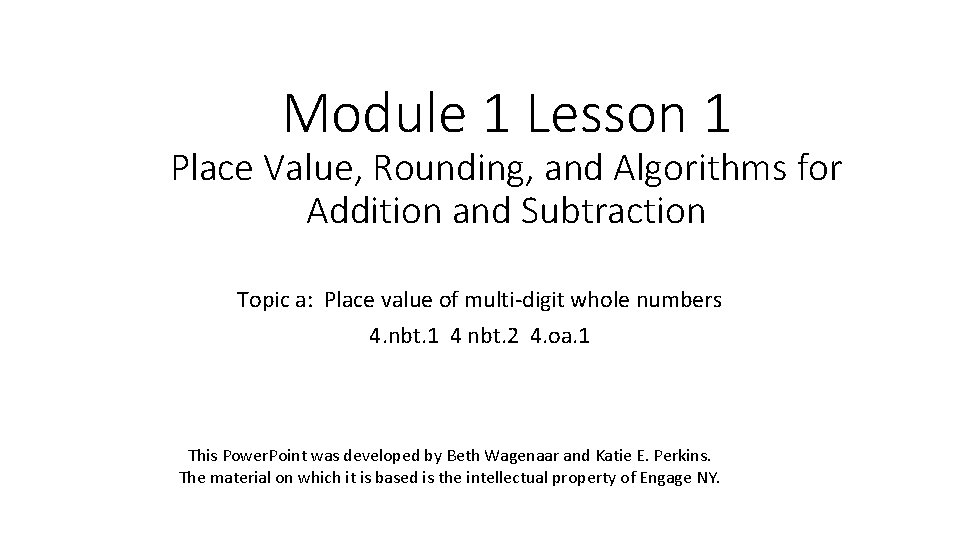 Module 1 Lesson 1

Place Value, Rounding, and Algorithms for Addition and Subtraction

Topic a: Place value of multi-digit whole numbers

4.nbt.1 4 nbt.2 4.oa.1

This PowerPoint was developed by Beth Wagenaar and Katie E. Perkins.
The material on which it is based is the intellectual property of Engage NY.